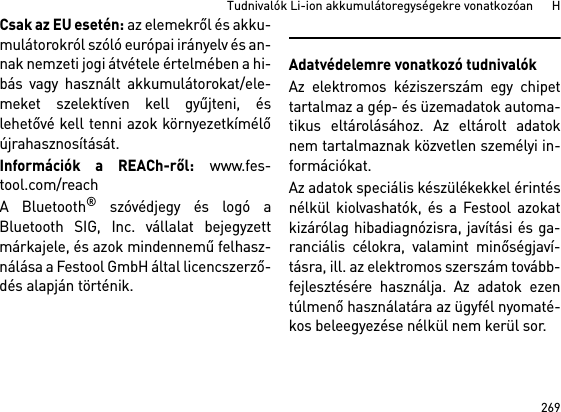 Tudnivalók Li-ion akkumulátoregységekre vonatkozóan H

Csak az EU esetén: az elemekről és akkumulátorokról szóló európai irányelv és annak nemzeti jogi átvétele értelmében a hibás vagy használt akkumulátorokat/elemeket szelektíven kell gyűjteni, és lehetővé kell tenni azok környezetkímélő újrahasznosítását.

Információk a REACh-ről: www.festool.com/reach

A Bluetooth® szóvédjegy és logó a Bluetooth SIG, Inc. vállalat bejegyzett márkajele, és azok mindennemű felhasználása a Festool GmbH által licencszerződés alapján történik.

Adatvédelemre vonatkozó tudnivalók

Az elektromos kéziszerszám egy chipet tartalmaz a gép- és üzemadatok automatikus eltárolásához. Az eltárolt adatok nem tartalmaznak közvetlen személyi információkat.

Az adatok speciális készülékekkel érintés nélkül kiolvashatók, és a Festool azokat kizárólag hibadiagnózisra, javítási és garanciális célokra, valamint minőségjavításra, ill. az elektromos szerszám továbbfejlesztésére használja. Az adatok ezen túlmenő használatára az ügyfél nyomatékos beleegyezése nélkül nem kerül sor.

269